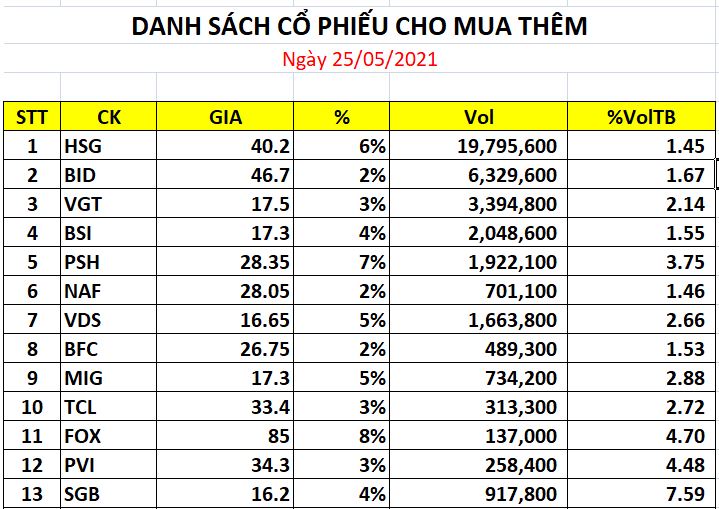 DANH SÁCH CỔ PHIẾU CHO MUA THÊM

Ngày 25/05/2021

| STT | CK | GIA | % | Vol | %VolTB |
|---|---|---|---|---|---|
| 1 | HSG | 40.2 | 6% | 19,795,600 | 1.45 |
| 2 | BID | 46.7 | 2% | 6,329,600 | 1.67 |
| 3 | VGT | 17.5 | 3% | 3,394,800 | 2.14 |
| 4 | BSI | 17.3 | 4% | 2,048,600 | 1.55 |
| 5 | PSH | 28.35 | 7% | 1,922,100 | 3.75 |
| 6 | NAF | 28.05 | 2% | 701,100 | 1.46 |
| 7 | VDS | 16.65 | 5% | 1,663,800 | 2.66 |
| 8 | BFC | 26.75 | 2% | 489,300 | 1.53 |
| 9 | MIG | 17.3 | 5% | 734,200 | 2.88 |
| 10 | TCL | 33.4 | 3% | 313,300 | 2.72 |
| 11 | FOX | 85 | 8% | 137,000 | 4.70 |
| 12 | PVI | 34.3 | 3% | 258,400 | 4.48 |
| 13 | SGB | 16.2 | 4% | 917,800 | 7.59 |